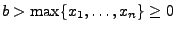 $b > \max\{x_1, \ldots, x_n\} \geq 0$